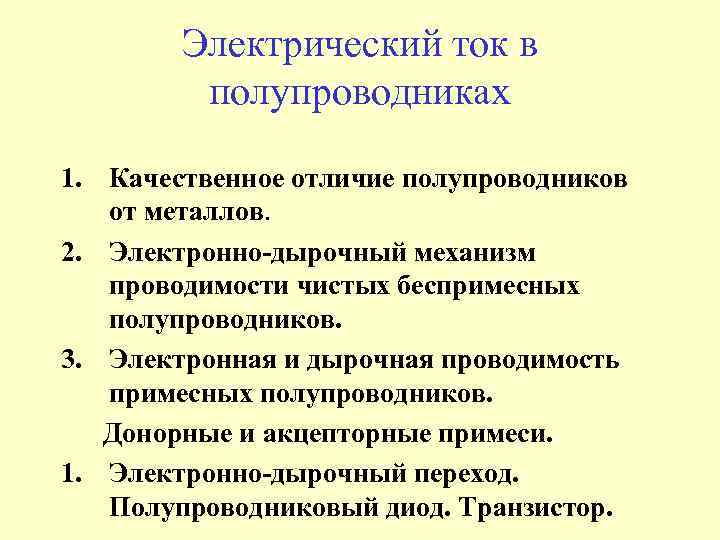 Электрический ток в полупроводниках

1. Качественное отличие полупроводников от металлов.
2. Электронно-дырочный механизм проводимости чистых беспримесных полупроводников.
3. Электронная и дырочная проводимость примесных полупроводников.

Донорные и акцепторные примеси.

1. Электронно-дырочный переход. Полупроводниковый диод. Транзистор.